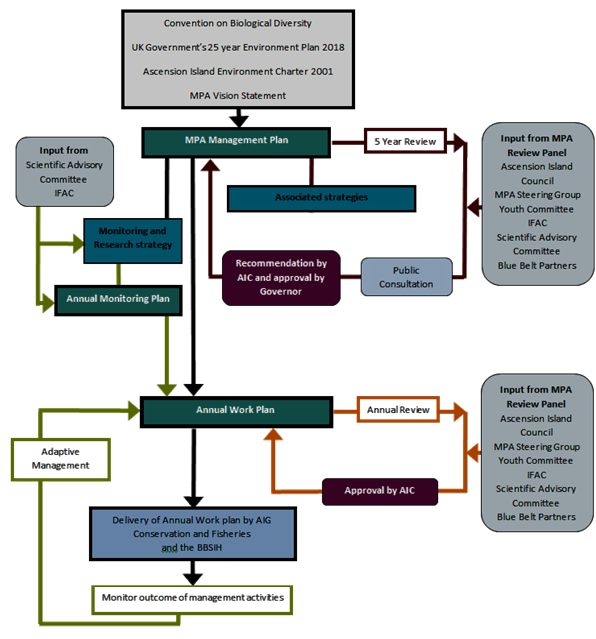 Convention on Biological Diversity

UK Government's 25 year Environment Plan 2018

Ascension Island Environment Charter 2001

MPA Vision Statement

MPA Management Plan

5 Year Review

Input from MPA Review Panel
Ascension Island Council
MPA Steering Group
Youth Committee
IFAC
Scientific Advisory Committee
Blue Belt Partners

Input from
Scientific Advisory Committee
IFAC

Associated strategies

Monitoring and Research strategy

Recommendation by AIC and approval by Governor

Public Consultation

Annual Monitoring Plan

Annual Work Plan

Annual Review

Input from MPA Review Panel
Ascension Island Council
MPA Steering Group
Youth Committee
IFAC
Scientific Advisory Committee
Blue Belt Partners

Adaptive Management

Approval by AIC

Delivery of Annual Work plan by AIG Conservation and Fisheries and the BBSIH

Monitor outcome of management activities